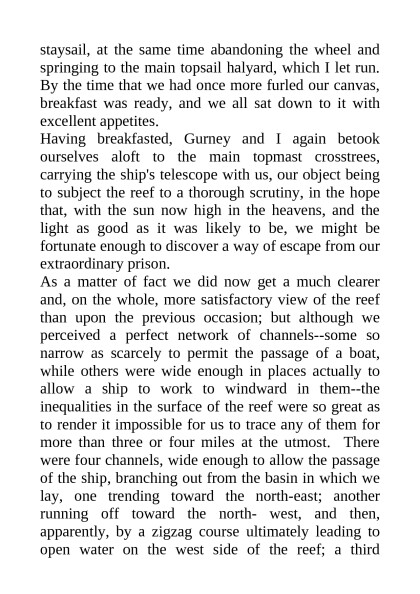 staysail, at the same time abandoning the wheel and springing to the main topsail halyard, which I let run. By the time that we had once more furled our canvas, breakfast was ready, and we all sat down to it with excellent appetites.

Having breakfasted, Gurney and I again betook ourselves aloft to the main topmast crosstrees, carrying the ship's telescope with us, our object being to subject the reef to a thorough scrutiny, in the hope that, with the sun now high in the heavens, and the light as good as it was likely to be, we might be fortunate enough to discover a way of escape from our extraordinary prison.

As a matter of fact we did now get a much clearer and, on the whole, more satisfactory view of the reef than upon the previous occasion; but although we perceived a perfect network of channels--some so narrow as scarcely to permit the passage of a boat, while others were wide enough in places actually to allow a ship to work to windward in them--the inequalities in the surface of the reef were so great as to render it impossible for us to trace any of them for more than three or four miles at the utmost. There were four channels, wide enough to allow the passage of the ship, branching out from the basin in which we lay, one trending toward the north-east; another running off toward the north- west, and then, apparently, by a zigzag course ultimately leading to open water on the west side of the reef; a third